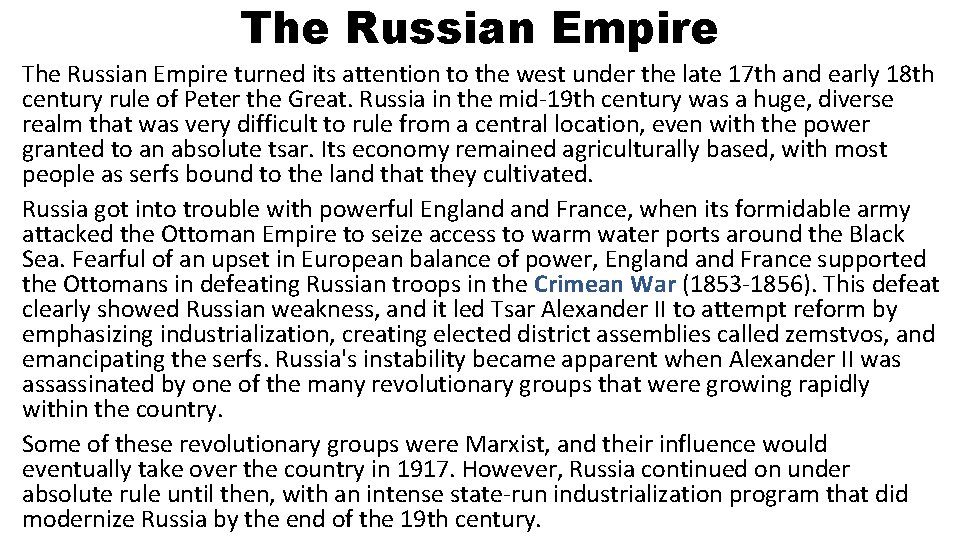 The Russian Empire

The Russian Empire turned its attention to the west under the late 17th and early 18th century rule of Peter the Great. Russia in the mid-19th century was a huge, diverse realm that was very difficult to rule from a central location, even with the power granted to an absolute tsar. Its economy remained agriculturally based, with most people as serfs bound to the land that they cultivated.

Russia got into trouble with powerful England and France, when its formidable army attacked the Ottoman Empire to seize access to warm water ports around the Black Sea. Fearful of an upset in European balance of power, England and France supported the Ottomans in defeating Russian troops in the Crimean War (1853-1856). This defeat clearly showed Russian weakness, and it led Tsar Alexander II to attempt reform by emphasizing industrialization, creating elected district assemblies called zemstvos, and emancipating the serfs. Russia's instability became apparent when Alexander II was assassinated by one of the many revolutionary groups that were growing rapidly within the country.

Some of these revolutionary groups were Marxist, and their influence would eventually take over the country in 1917. However, Russia continued on under absolute rule until then, with an intense state-run industrialization program that did modernize Russia by the end of the 19th century.